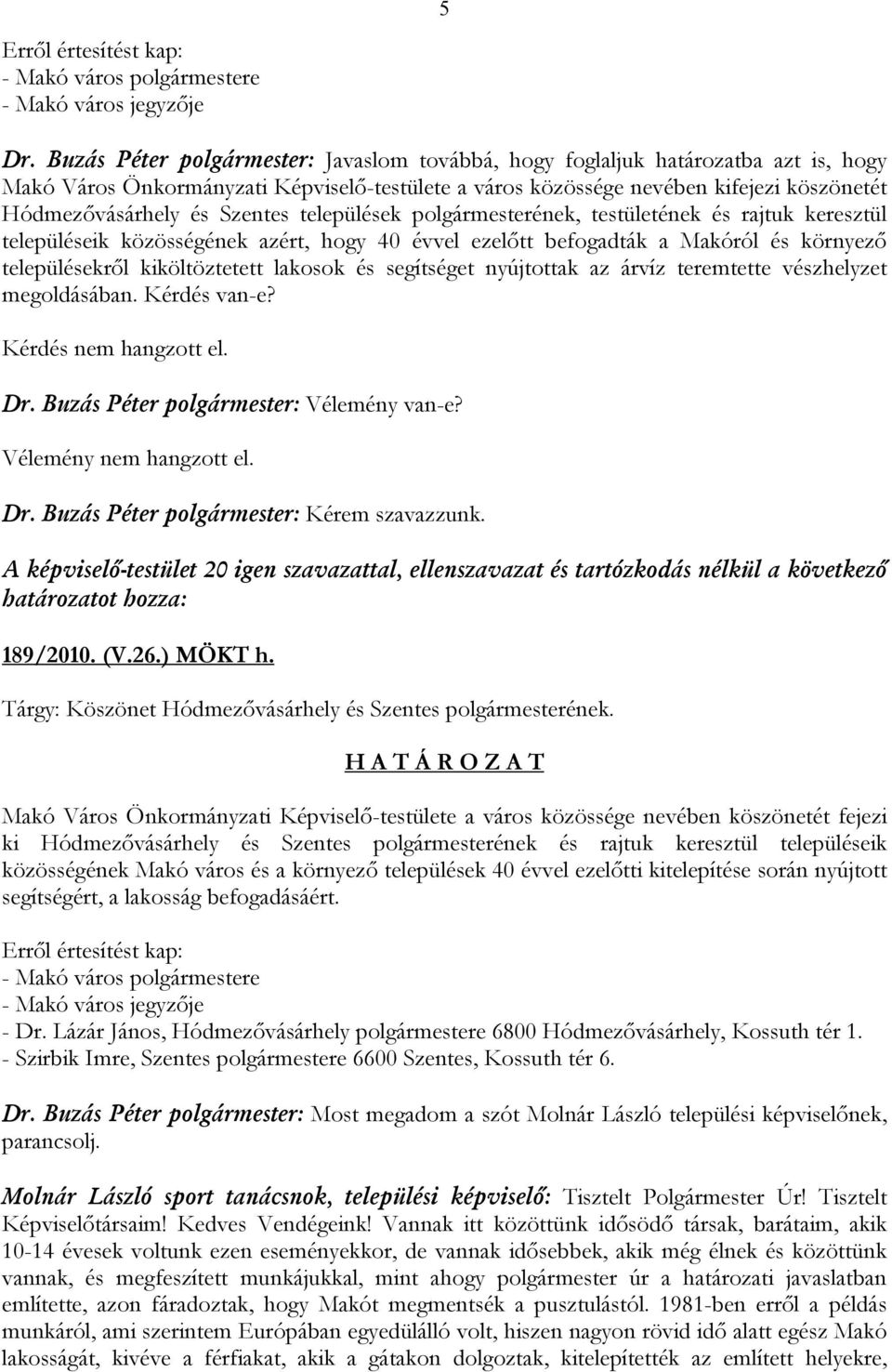 5

Erről értesítést kap:
- Makó város polgármestere
- Makó város jegyzője

Dr. Buzás Péter polgármester: Javaslom továbbá, hogy foglaljuk határozatba azt is, hogy Makó Város Önkormányzati Képviselő-testülete a város közössége nevében kifejezi köszönetét Hódmezővásárhely és Szentes települések polgármesterének, testületének és rajtuk keresztül településeik közösségének azért, hogy 40 évvel ezelőtt befogadták a Makóról és környező településekről kiköltöztetett lakosok és segítséget nyújtottak az árvíz teremtette vészhelyzet megoldásában. Kérdés van-e?

Kérdés nem hangzott el.

Dr. Buzás Péter polgármester: Vélemény van-e?

Vélemény nem hangzott el.

Dr. Buzás Péter polgármester: Kérem szavazzunk.

A képviselő-testület 20 igen szavazattal, ellenszavazat és tartózkodás nélkül a következő határozatot hozza:

189/2010. (V.26.) MÖKT h.

Tárgy: Köszönet Hódmezővásárhely és Szentes polgármesterének.

H A T Á R O Z A T

Makó Város Önkormányzati Képviselő-testülete a város közössége nevében köszönetét fejezi ki Hódmezővásárhely és Szentes polgármesterének és rajtuk keresztül településeik közösségének Makó város és a környező települések 40 évvel ezelőtti kitelepítése során nyújtott segítségért, a lakosság befogadásáért.

Erről értesítést kap:
- Makó város polgármestere
- Makó város jegyzője
- Dr. Lázár János, Hódmezővásárhely polgármestere 6800 Hódmezővásárhely, Kossuth tér 1.
- Szirbik Imre, Szentes polgármestere 6600 Szentes, Kossuth tér 6.

Dr. Buzás Péter polgármester: Most megadom a szót Molnár László települési képviselőnek, parancsolj.

Molnár László sport tanácsnok, települési képviselő: Tisztelt Polgármester Úr! Tisztelt Képviselőtársaim! Kedves Vendégeink! Vannak itt közöttünk idősödő társak, barátaim, akik 10-14 évesek voltunk ezen eseményekkor, de vannak idősebbek, akik még élnek és közöttünk vannak, és megfeszített munkájukkal, mint ahogy polgármester úr a határozati javaslatban említette, azon fáradoztak, hogy Makót megmentsék a pusztulástól. 1981-ben erről a példás munkáról, ami szerintem Európában egyedülálló volt, hiszen nagyon rövid idő alatt egész Makó lakosságát, kivéve a férfiakat, akik a gátakon dolgoztak, kitelepítették az említett helyekre,